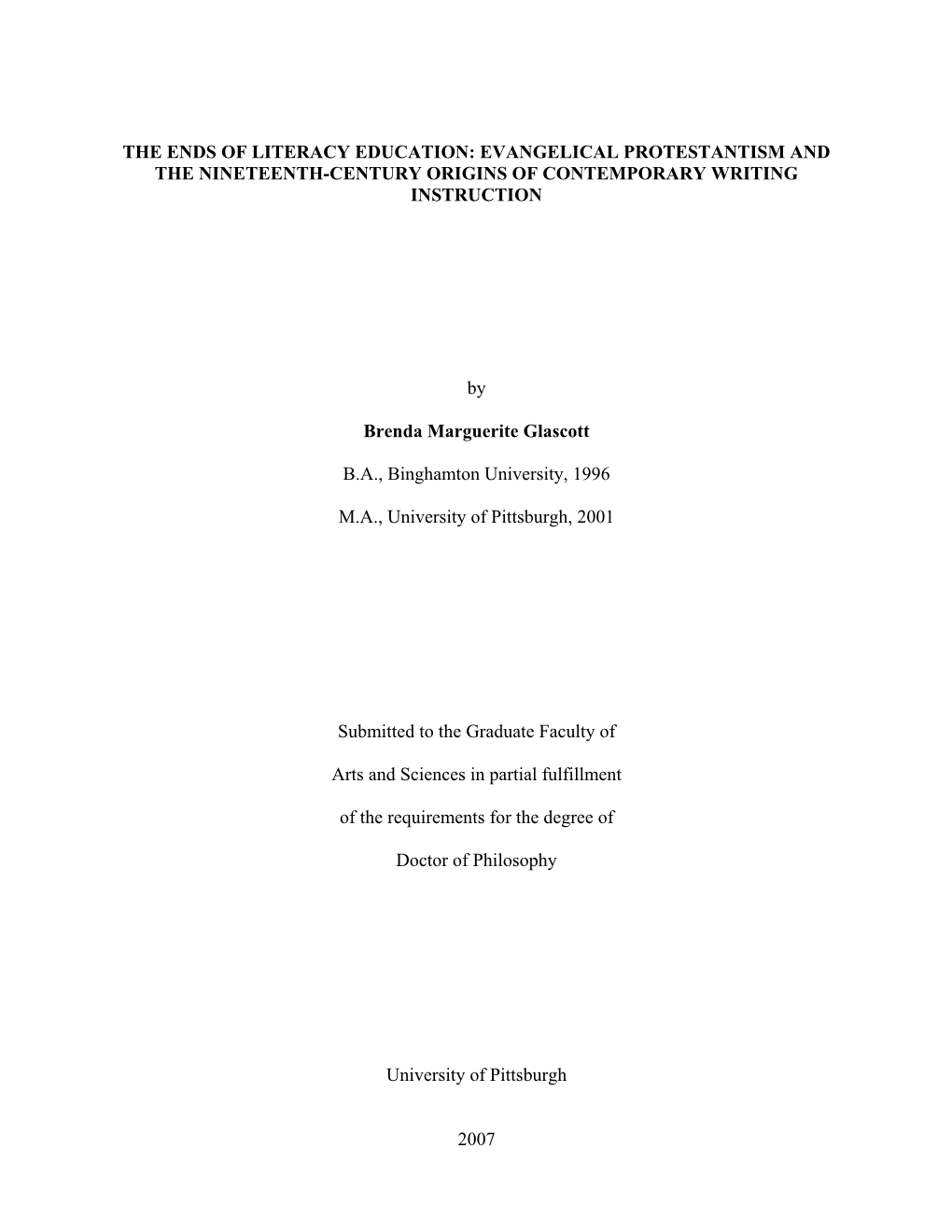 THE ENDS OF LITERACY EDUCATION: EVANGELICAL PROTESTANTISM AND THE NINETEENTH-CENTURY ORIGINS OF CONTEMPORARY WRITING INSTRUCTION

by

Brenda Marguerite Glascott

B.A., Binghamton University, 1996

M.A., University of Pittsburgh, 2001

Submitted to the Graduate Faculty of

Arts and Sciences in partial fulfillment

of the requirements for the degree of

Doctor of Philosophy

University of Pittsburgh

2007